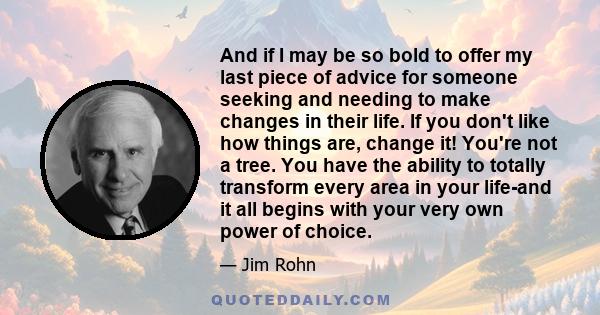 And if I may be so bold to offer my last piece of advice for someone seeking and needing to make changes in their life. If you don't like how things are, change it! You're not a tree. You have the ability to totally transform every area in your life-and it all begins with your very own power of choice.

— Jim Rohn

QUOTEDDAILY.COM